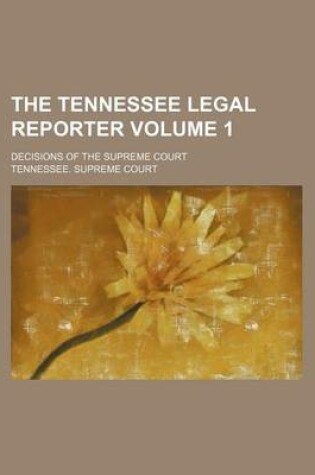 THE TENNESSEE LEGAL REPORTER VOLUME 1

DECISIONS OF THE SUPREME COURT

TENNESSEE. SUPREME COURT